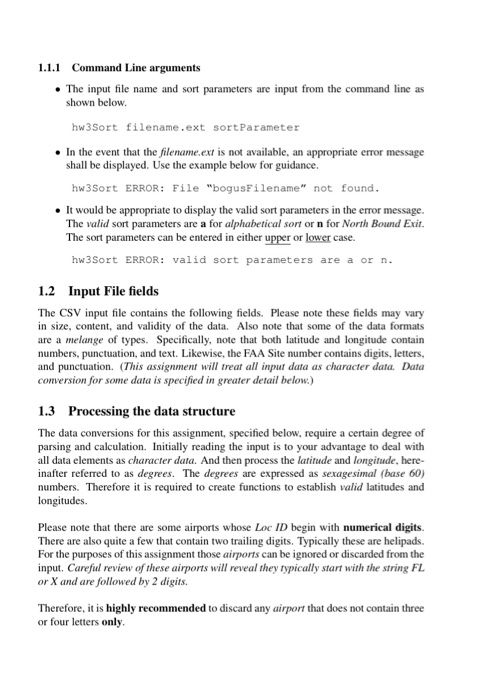 1.1.1 Command Line arguments

• The input file name and sort parameters are input from the command line as shown below.

hw3Sort filename.ext sortParameter

• In the event that the filename.ext is not available, an appropriate error message shall be displayed. Use the example below for guidance.

hw3Sort ERROR: File "bogusFilename" not found.

• It would be appropriate to display the valid sort parameters in the error message. The valid sort parameters are a for alphabetical sort or n for North Bound Exit. The sort parameters can be entered in either upper or lower case.

hw3Sort ERROR: valid sort parameters are a or n.

1.2 Input File fields

The CSV input file contains the following fields. Please note these fields may vary in size, content, and validity of the data. Also note that some of the data formats are a melange of types. Specifically, note that both latitude and longitude contain numbers, punctuation, and text. Likewise, the FAA Site number contains digits, letters, and punctuation. (This assignment will treat all input data as character data. Data conversion for some data is specified in greater detail below.)

1.3 Processing the data structure

The data conversions for this assignment, specified below, require a certain degree of parsing and calculation. Initially reading the input is to your advantage to deal with all data elements as character data. And then process the latitude and longitude, hereinafter referred to as degrees. The degrees are expressed as sexagesimal (base 60) numbers. Therefore it is required to create functions to establish valid latitudes and longitudes.

Please note that there are some airports whose Loc ID begin with numerical digits. There are also quite a few that contain two trailing digits. Typically these are helipads. For the purposes of this assignment those airports can be ignored or discarded from the input. Careful review of these airports will reveal they typically start with the string FL or X and are followed by 2 digits.

Therefore, it is highly recommended to discard any airport that does not contain three or four letters only.